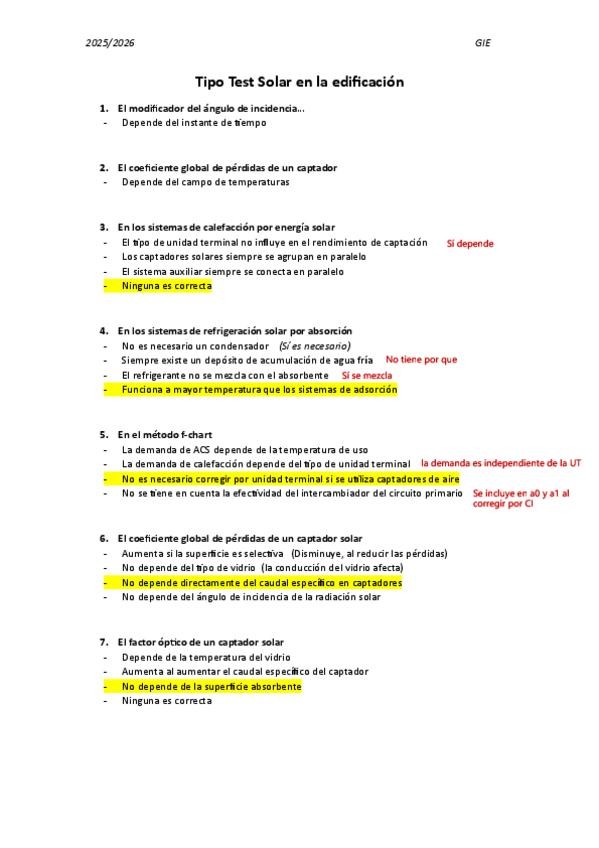 2025/2026 GIE

Tipo Test Solar en la edificación

1. El modificador del ángulo de incidencia…
- Depende del instante de tiempo

2. El coeficiente global de pérdidas de un captador
- Depende del campo de temperaturas

3. En los sistemas de calefacción por energía solar
- El tipo de unidad terminal no influye en el rendimiento de captación Sí depende
- Los captadores solares siempre se agrupan en paralelo
- El sistema auxiliar siempre se conecta en paralelo
- Ninguna es correcta

4. En los sistemas de refrigeración solar por absorción
- No es necesario un condensador (Sí es necesario)
- Siempre existe un depósito de acumulación de agua fría No tiene por que
- El refrigerante no se mezcla con el absorbente Sí se mezcla
- Funciona a mayor temperatura que los sistemas de adsorción

5. En el método f-chart
- La demanda de ACS depende de la temperatura de uso
- La demanda de calefacción depende del tipo de unidad terminal la demanda es independiente de la UT
- No es necesario corregir por unidad terminal si se utiliza captadores de aire
- No se tiene en cuenta la efectividad del intercambiador del circuito primario Se incluye en a0 y a1 al corregir por CI

6. El coeficiente global de pérdidas de un captador solar
- Aumenta si la superficie es selectiva (Disminuye, al reducir las pérdidas)
- No depende del tipo de vidrio (la conducción del vidrio afecta)
- No depende directamente del caudal específico en captadores
- No depende del ángulo de incidencia de la radiación solar

7. El factor óptico de un captador solar
- Depende de la temperatura del vidrio
- Aumenta al aumentar el caudal específico del captador
- No depende de la superficie absorbente
- Ninguna es correcta